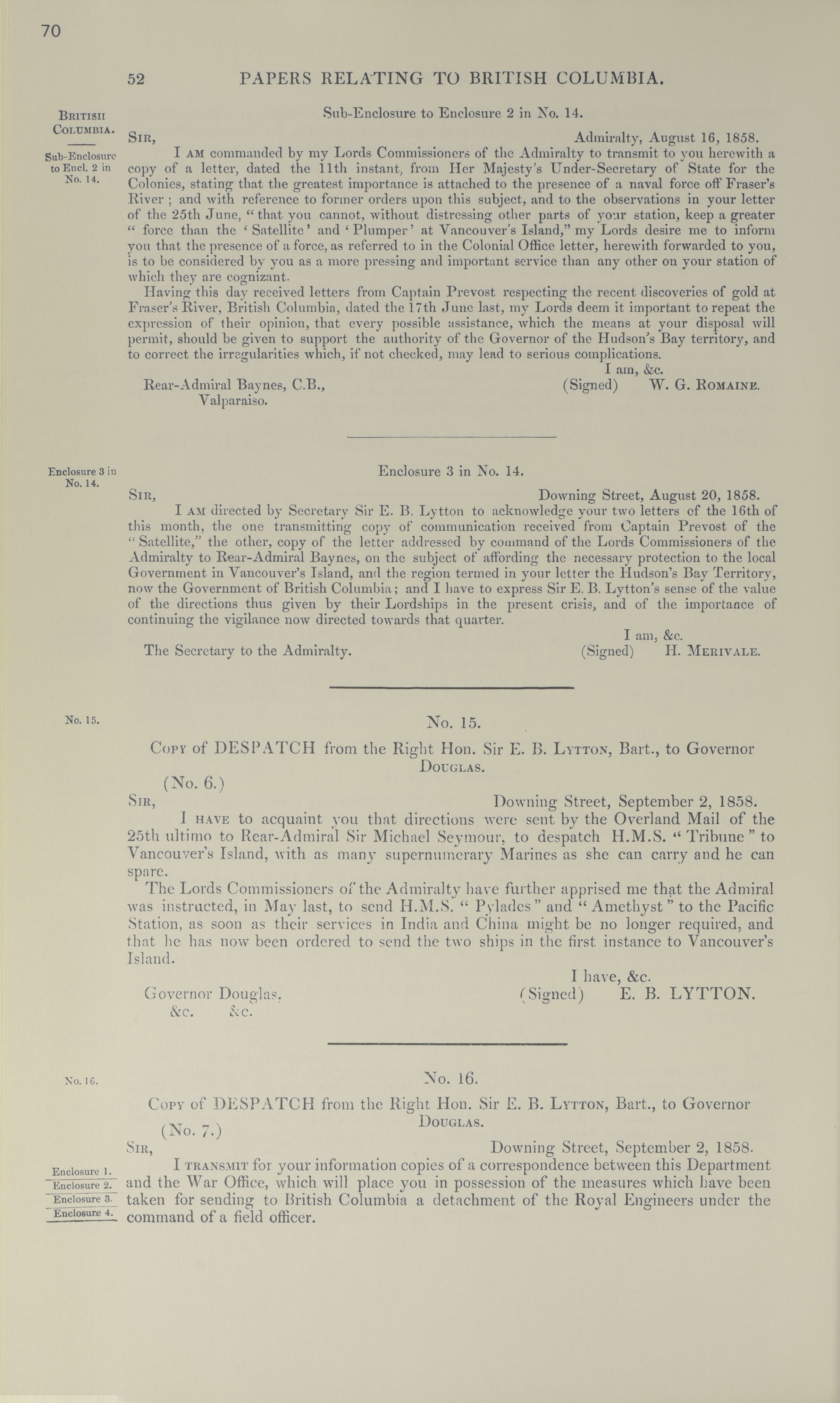 70

52 PAPERS RELATING TO BRITISH COLUMBIA.

British Columbia.

Sub-Enclosure to Encl. 2 in No. 14.

Sub-Enclosure to Enclosure 2 in No. 14.

Sir, Admiralty, August 16, 1858.

I am commanded by my Lords Commissioners of the Admiralty to transmit to you herewith a copy of a letter, dated the 11th instant, from Her Majesty's Under-Secretary of State for the Colonies, stating that the greatest importance is attached to the presence of a naval force off Fraser's River; and with reference to former orders upon this subject, and to the observations in your letter of the 25th June, "that you cannot, without distressing other parts of your station, keep a greater "force than the 'Satellite' and 'Plumper' at Vancouver's Island," my Lords desire me to inform you that the presence of a force, as referred to in the Colonial Office letter, herewith forwarded to you, is to be considered by you as a more pressing and important service than any other on your station of which they are cognizant.

Having this day received letters from Captain Prevost respecting the recent discoveries of gold at Fraser's River, British Columbia, dated the 17th June last, my Lords deem it important to repeat the expression of their opinion, that every possible assistance, which the means at your disposal will permit, should be given to support the authority of the Governor of the Hudson's Bay territory, and to correct the irregularities which, if not checked, may lead to serious complications.

I am, &c.

Rear-Admiral Baynes, C.B., Valparaiso. (Signed) W. G. Romaine.

Enclosure 3 in No. 14.

Enclosure 3 in No. 14.

Sir, Downing Street, August 20, 1858.

I am directed by Secretary Sir E. B. Lytton to acknowledge your two letters of the 16th of this month, the one transmitting copy of communication received from Captain Prevost of the "Satellite," the other, copy of the letter addressed by command of the Lords Commissioners of the Admiralty to Rear-Admiral Baynes, on the subject of affording the necessary protection to the local Government in Vancouver's Island, and the region termed in your letter the Hudson's Bay Territory, now the Government of British Columbia; and I have to express Sir E. B. Lytton's sense of the value of the directions thus given by their Lordships in the present crisis, and of the importance of continuing the vigilance now directed towards that quarter.

I am, &c.

The Secretary to the Admiralty. (Signed) H. Merivale.

No. 15.

No. 15.

Copy of DESPATCH from the Right Hon. Sir E. B. Lytton, Bart., to Governor Douglas.

(No. 6.)

Sir, Downing Street, September 2, 1858.

I have to acquaint you that directions were sent by the Overland Mail of the 25th ultimo to Rear-Admiral Sir Michael Seymour, to despatch H.M.S. "Tribune" to Vancouver's Island, with as many supernumerary Marines as she can carry and he can spare.

The Lords Commissioners of the Admiralty have further apprised me that the Admiral was instructed, in May last, to send H.M.S. "Pylades" and "Amethyst" to the Pacific Station, as soon as their services in India and China might be no longer required, and that he has now been ordered to send the two ships in the first instance to Vancouver's Island.

I have, &c.

Governor Douglas, &c. &c. (Signed) E. B. LYTTON.

No. 16.

No. 16.

Copy of DESPATCH from the Right Hon. Sir E. B. Lytton, Bart., to Governor Douglas.

(No. 7.)

Sir, Downing Street, September 2, 1858.

Enclosure 1. Enclosure 2. Enclosure 3. Enclosure 4.

I transmit for your information copies of a correspondence between this Department and the War Office, which will place you in possession of the measures which have been taken for sending to British Columbia a detachment of the Royal Engineers under the command of a field officer.